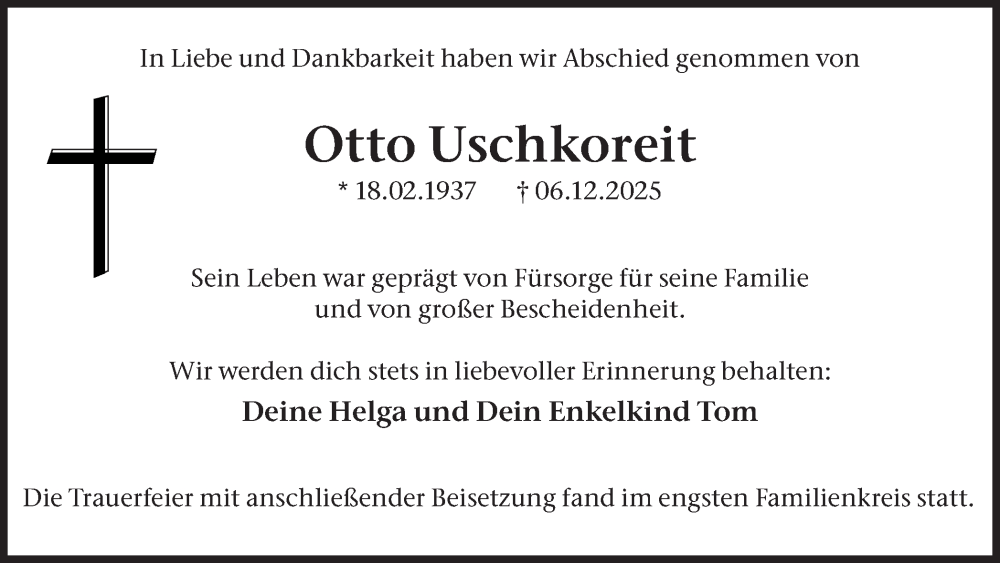 In Liebe und Dankbarkeit haben wir Abschied genommen von

Otto Uschkoreit

* 18.02.1937 † 06.12.2025

Sein Leben war geprägt von Fürsorge für seine Familie
und von großer Bescheidenheit.

Wir werden dich stets in liebevoller Erinnerung behalten:

Deine Helga und Dein Enkelkind Tom

Die Trauerfeier mit anschließender Beisetzung fand im engsten Familienkreis statt.